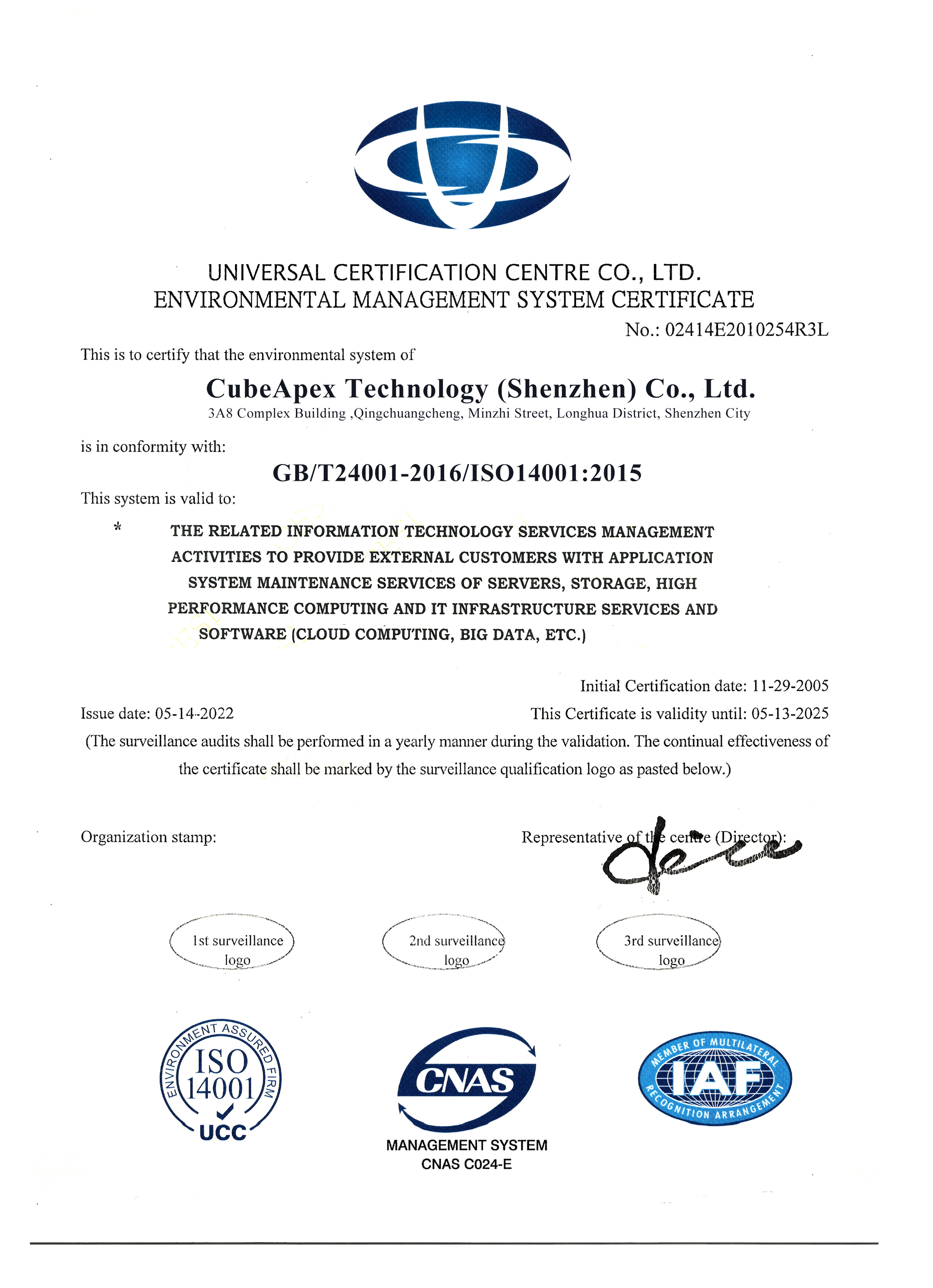 UNIVERSAL CERTIFICATION CENTRE CO., LTD.
ENVIRONMENTAL MANAGEMENT SYSTEM CERTIFICATE

No.: 02414E2010254R3L

This is to certify that the environmental system of

CubeApex Technology (Shenzhen) Co., Ltd.
3A8 Complex Building ,Qingchuangcheng, Minzhi Street, Longhua District, Shenzhen City

is in conformity with:

GB/T24001-2016/ISO14001:2015

This system is valid to:

* THE RELATED INFORMATION TECHNOLOGY SERVICES MANAGEMENT ACTIVITIES TO PROVIDE EXTERNAL CUSTOMERS WITH APPLICATION SYSTEM MAINTENANCE SERVICES OF SERVERS, STORAGE, HIGH PERFORMANCE COMPUTING AND IT INFRASTRUCTURE SERVICES AND SOFTWARE (CLOUD COMPUTING, BIG DATA, ETC.)

Initial Certification date: 11-29-2005

Issue date: 05-14-2022

This Certificate is validity until: 05-13-2025

(The surveillance audits shall be performed in a yearly manner during the validation. The continual effectiveness of the certificate shall be marked by the surveillance qualification logo as pasted below.)

Organization stamp:

Representative of the centre (Director):

1st surveillance logo

2nd surveillance logo

3rd surveillance logo

ENVIRONMENT ASSURED FIRM
ISO
14001
UCC

CNAS
MANAGEMENT SYSTEM
CNAS C024-E

MEMBER OF MULTILATERAL
IAF
RECOGNITION ARRANGEMENT